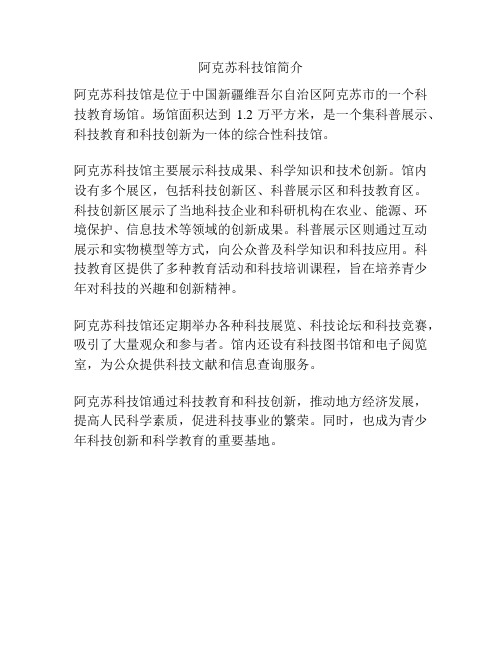 阿克苏科技馆简介

阿克苏科技馆是位于中国新疆维吾尔自治区阿克苏市的一个科技教育场馆。场馆面积达到 1.2 万平方米，是一个集科普展示、科技教育和科技创新为一体的综合性科技馆。

阿克苏科技馆主要展示科技成果、科学知识和技术创新。馆内设有多个展区，包括科技创新区、科普展示区和科技教育区。科技创新区展示了当地科技企业和科研机构在农业、能源、环境保护、信息技术等领域的创新成果。科普展示区则通过互动展示和实物模型等方式，向公众普及科学知识和科技应用。科技教育区提供了多种教育活动和科技培训课程，旨在培养青少年对科技的兴趣和创新精神。

阿克苏科技馆还定期举办各种科技展览、科技论坛和科技竞赛，吸引了大量观众和参与者。馆内还设有科技图书馆和电子阅览室，为公众提供科技文献和信息查询服务。

阿克苏科技馆通过科技教育和科技创新，推动地方经济发展，提高人民科学素质，促进科技事业的繁荣。同时，也成为青少年科技创新和科学教育的重要基地。